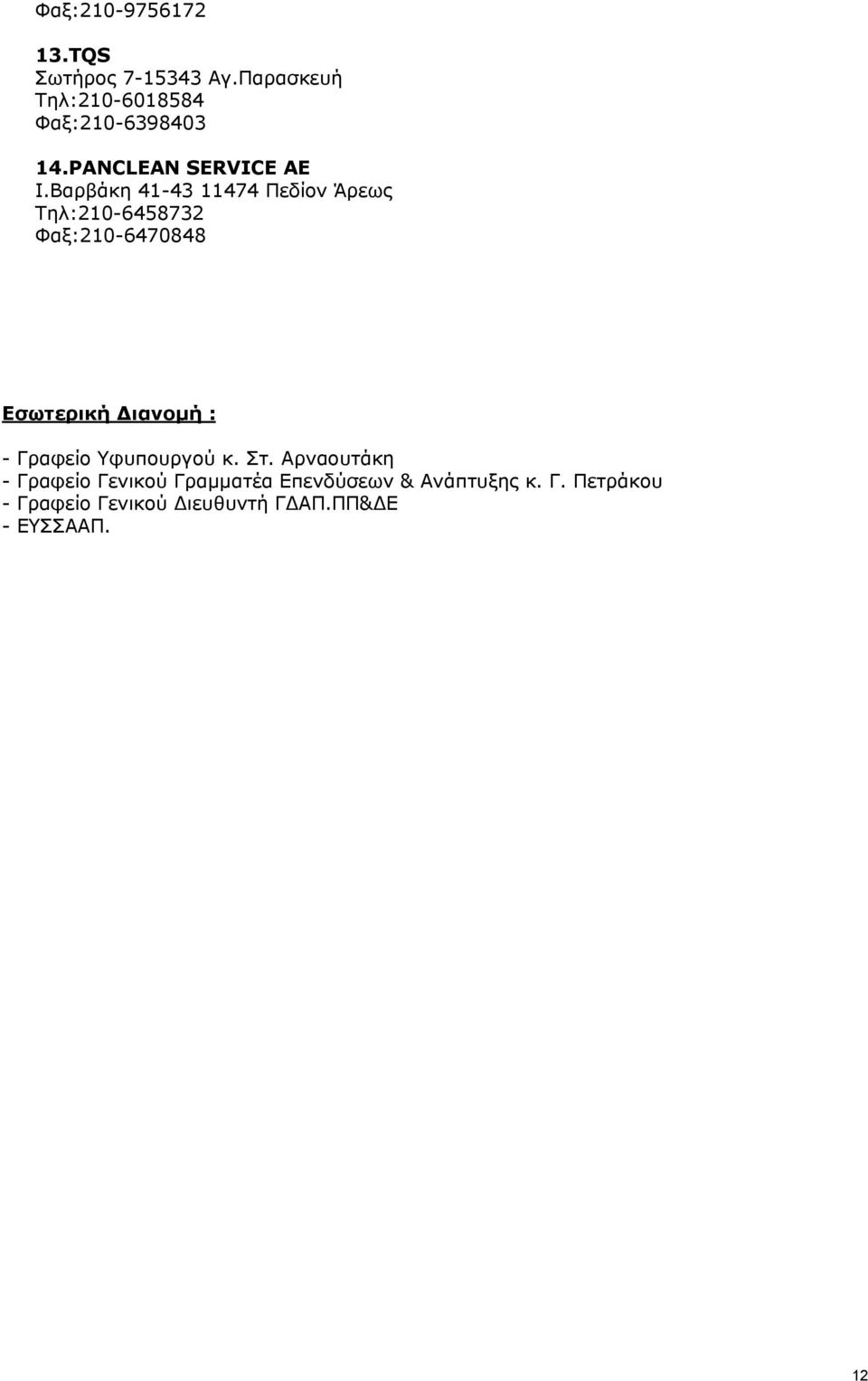 Φαξ:210-9756172

13.TQS
Σωτήρος 7-15343 Αγ.Παρασκευή
Τηλ:210-6018584
Φαξ:210-6398403

14.PANCLEAN SERVICE AE
Ι.Βαρβάκη 41-43 11474 Πεδίον Άρεως
Τηλ:210-6458732
Φαξ:210-6470848

Εσωτερική Διανομή :

- Γραφείο Υφυπουργού κ. Στ. Αρναουτάκη
- Γραφείο Γενικού Γραμματέα Επενδύσεων & Ανάπτυξης κ. Γ. Πετράκου
- Γραφείο Γενικού Διευθυντή ΓΔΑΠ.ΠΠ&ΔΕ
- ΕΥΣΣΑΑΠ.

12